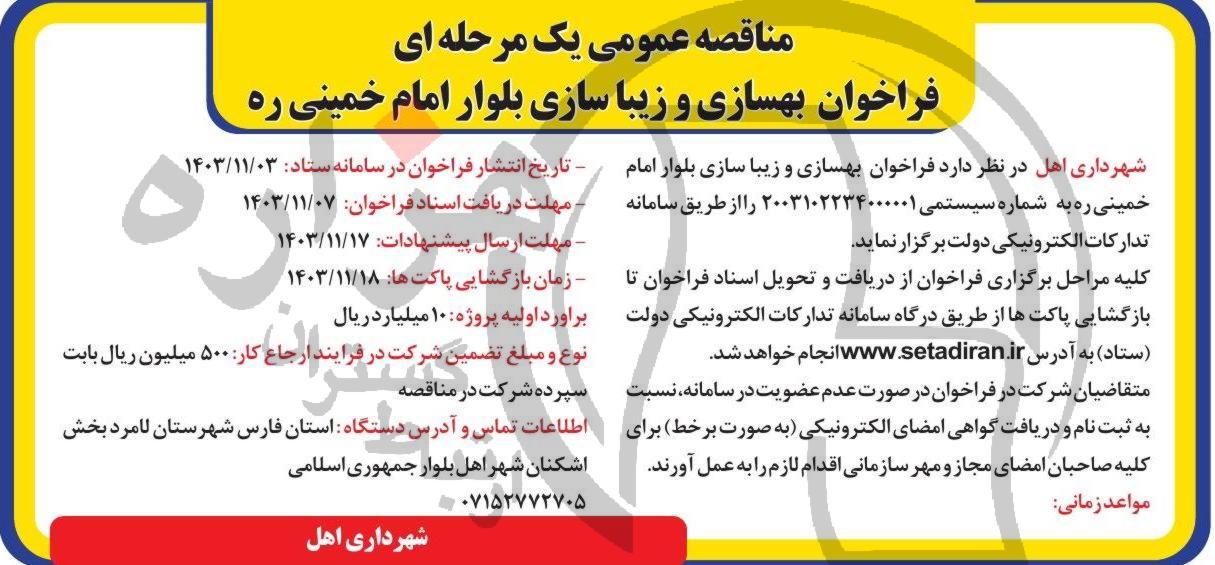 مناقصه عمومی یک مرحله ای
فراخوان بهسازی و زیبا سازی بلوار امام خمینی ره

شهرداری اهل در نظر دارد فراخوان بهسازی و زیبا سازی بلوار امام خمینی ره به شماره سیستمی ۲۰۰۳۱۰۲۲۳۴۰۰۰۰۰۱ را از طریق سامانه تدارکات الکترونیکی دولت برگزار نماید.
کلیه مراحل برگزاری فراخوان از دریافت و تحویل اسناد فراخوان تا بازگشایی پاکت ها از طریق درگاه سامانه تدارکات الکترونیکی دولت (ستاد) به آدرس www.setadiran.ir انجام خواهد شد.
متقاضیان شرکت در فراخوان در صورت عدم عضویت در سامانه، نسبت به ثبت نام و دریافت گواهی امضای الکترونیکی (به صورت برخط) برای کلیه صاحبان امضای مجاز و مهر سازمانی اقدام لازم را به عمل آورند.
مواعد زمانی:

- تاریخ انتشار فراخوان در سامانه ستاد: ۱۴۰۳/۱۱/۰۳
- مهلت دریافت اسناد فراخوان: ۱۴۰۳/۱۱/۰۷
- مهلت ارسال پیشنهادات: ۱۴۰۳/۱۱/۱۷
- زمان بازگشایی پاکت ها: ۱۴۰۳/۱۱/۱۸
براورد اولیه پروژه: ۱۰ میلیارد ریال
نوع و مبلغ تضمین شرکت در فرایند ارجاع کار: ۵۰۰ میلیون ریال بابت سپرده شرکت در مناقصه
اطلاعات تماس و آدرس دستگاه: استان فارس شهرستان لامرد بخش اشکنان شهر اهل بلوار جمهوری اسلامی
۰۷۱۵۲۷۷۲۷۰۵

شهرداری اهل